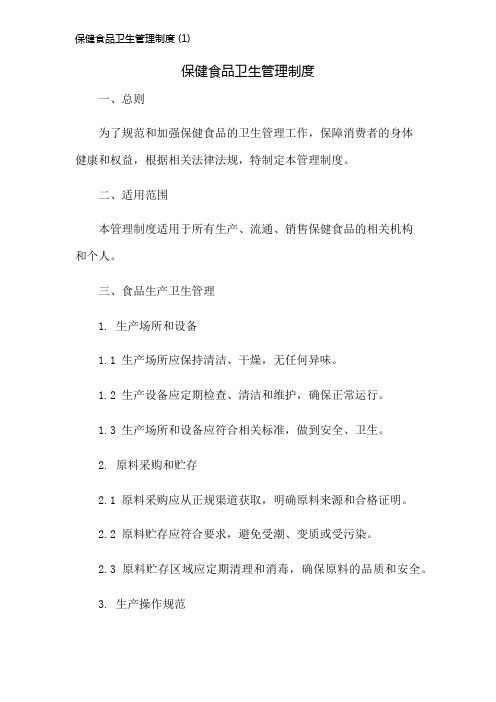 保健食品卫生管理制度 (1)

保健食品卫生管理制度

一、总则

为了规范和加强保健食品的卫生管理工作，保障消费者的身体健康和权益，根据相关法律法规，特制定本管理制度。

二、适用范围

本管理制度适用于所有生产、流通、销售保健食品的相关机构和个人。

三、食品生产卫生管理

1. 生产场所和设备

1.1 生产场所应保持清洁、干燥，无任何异味。

1.2 生产设备应定期检查、清洁和维护，确保正常运行。

1.3 生产场所和设备应符合相关标准，做到安全、卫生。

2. 原料采购和贮存

2.1 原料采购应从正规渠道获取，明确原料来源和合格证明。

2.2 原料贮存应符合要求，避免受潮、变质或受污染。

2.3 原料贮存区域应定期清理和消毒，确保原料的品质和安全。

3. 生产操作规范